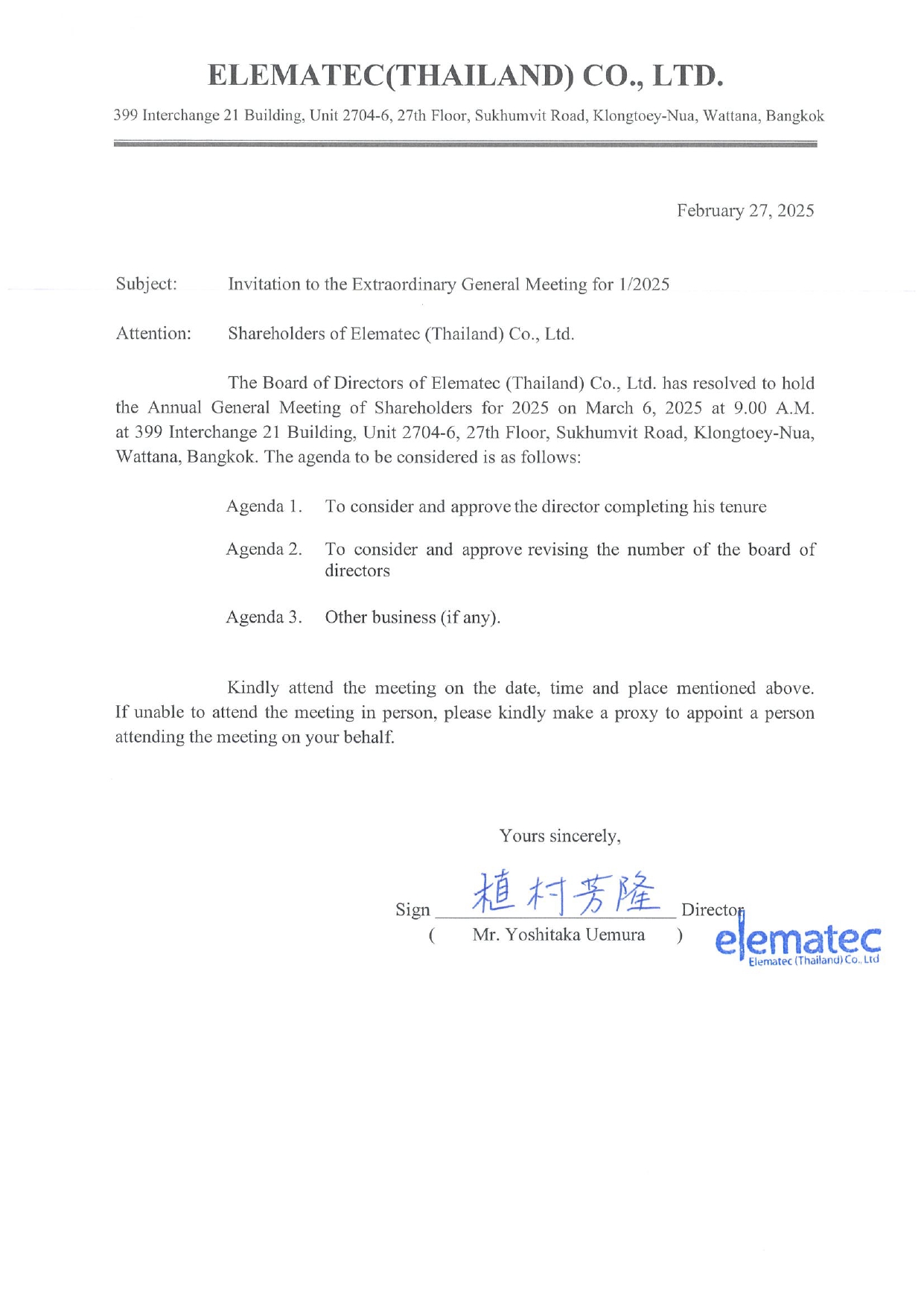 ELEMATEC(THAILAND) CO., LTD.

399 Interchange 21 Building, Unit 2704-6, 27th Floor, Sukhumvit Road, Klongtoey-Nua, Wattana, Bangkok

February 27, 2025

Subject: Invitation to the Extraordinary General Meeting for 1/2025

Attention: Shareholders of Elematec (Thailand) Co., Ltd.

The Board of Directors of Elematec (Thailand) Co., Ltd. has resolved to hold the Annual General Meeting of Shareholders for 2025 on March 6, 2025 at 9.00 A.M. at 399 Interchange 21 Building, Unit 2704-6, 27th Floor, Sukhumvit Road, Klongtoey-Nua, Wattana, Bangkok. The agenda to be considered is as follows:

Agenda 1. To consider and approve the director completing his tenure

Agenda 2. To consider and approve revising the number of the board of directors

Agenda 3. Other business (if any).

Kindly attend the meeting on the date, time and place mentioned above. If unable to attend the meeting in person, please kindly make a proxy to appoint a person attending the meeting on your behalf.

Yours sincerely,

Sign 植村芳隆 Director
( Mr. Yoshitaka Uemura )

elematec
Elematec (Thailand) Co., Ltd